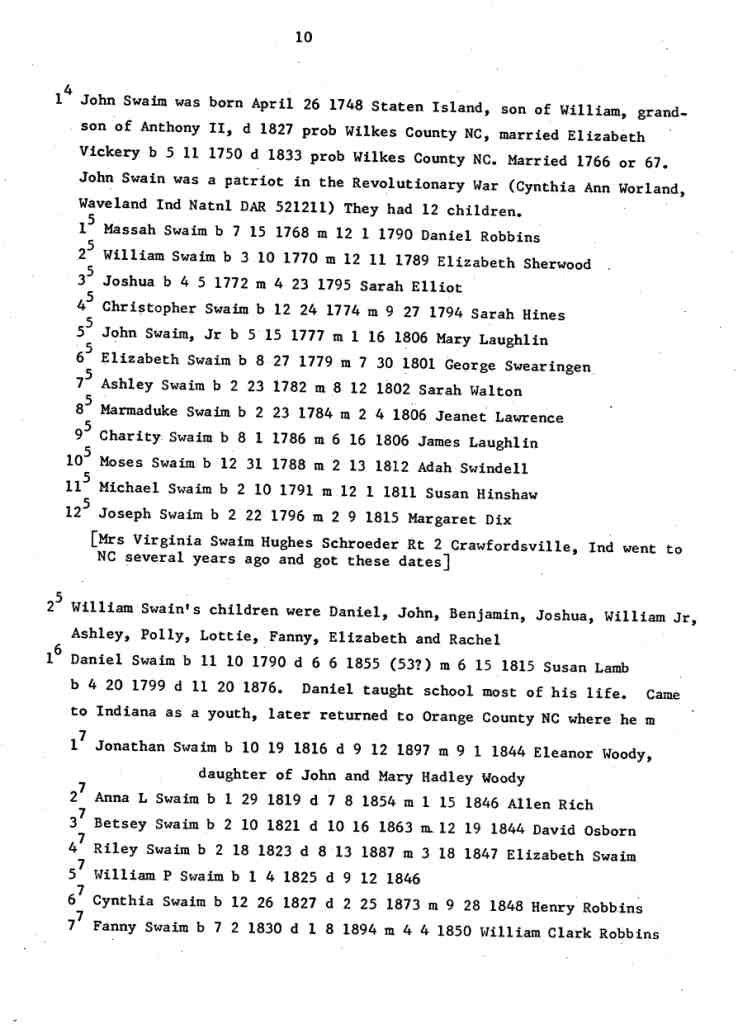 10

$1^4$ John Swaim was born April 26 1748 Staten Island, son of William, grandson of Anthony II, d 1827 prob Wilkes County NC, married Elizabeth Vickery b 5 11 1750 d 1833 prob Wilkes County NC. Married 1766 or 67. John Swain was a patriot in the Revolutionary War (Cynthia Ann Worland, Waveland Ind Natnl DAR 521211) They had 12 children.

$1^5$ Massah Swaim b 7 15 1768 m 12 1 1790 Daniel Robbins
$2^5$ William Swaim b 3 10 1770 m 12 11 1789 Elizabeth Sherwood
$3^5$ Joshua b 4 5 1772 m 4 23 1795 Sarah Elliot
$4^5$ Christopher Swaim b 12 24 1774 m 9 27 1794 Sarah Hines
$5^5$ John Swaim, Jr b 5 15 1777 m 1 16 1806 Mary Laughlin
$6^5$ Elizabeth Swaim b 8 27 1779 m 7 30 1801 George Swearingen
$7^5$ Ashley Swaim b 2 23 1782 m 8 12 1802 Sarah Walton
$8^5$ Marmaduke Swaim b 2 23 1784 m 2 4 1806 Jeanet Lawrence
$9^5$ Charity Swaim b 8 1 1786 m 6 16 1806 James Laughlin
$10^5$ Moses Swaim b 12 31 1788 m 2 13 1812 Adah Swindell
$11^5$ Michael Swaim b 2 10 1791 m 12 1 1811 Susan Hinshaw
$12^5$ Joseph Swaim b 2 22 1796 m 2 9 1815 Margaret Dix
[Mrs Virginia Swaim Hughes Schroeder Rt 2 Crawfordsville, Ind went to NC several years ago and got these dates]

$2^5$ William Swain's children were Daniel, John, Benjamin, Joshua, William Jr, Ashley, Polly, Lottie, Fanny, Elizabeth and Rachel
$1^6$ Daniel Swaim b 11 10 1790 d 6 6 1855 (53?) m 6 15 1815 Susan Lamb b 4 20 1799 d 11 20 1876. Daniel taught school most of his life. Came to Indiana as a youth, later returned to Orange County NC where he m

$1^7$ Jonathan Swaim b 10 19 1816 d 9 12 1897 m 9 1 1844 Eleanor Woody, daughter of John and Mary Hadley Woody
$2^7$ Anna L Swaim b 1 29 1819 d 7 8 1854 m 1 15 1846 Allen Rich
$3^7$ Betsey Swaim b 2 10 1821 d 10 16 1863 m 12 19 1844 David Osborn
$4^7$ Riley Swaim b 2 18 1823 d 8 13 1887 m 3 18 1847 Elizabeth Swaim
$5^7$ William P Swaim b 1 4 1825 d 9 12 1846
$6^7$ Cynthia Swaim b 12 26 1827 d 2 25 1873 m 9 28 1848 Henry Robbins
$7^7$ Fanny Swaim b 7 2 1830 d 1 8 1894 m 4 4 1850 William Clark Robbins